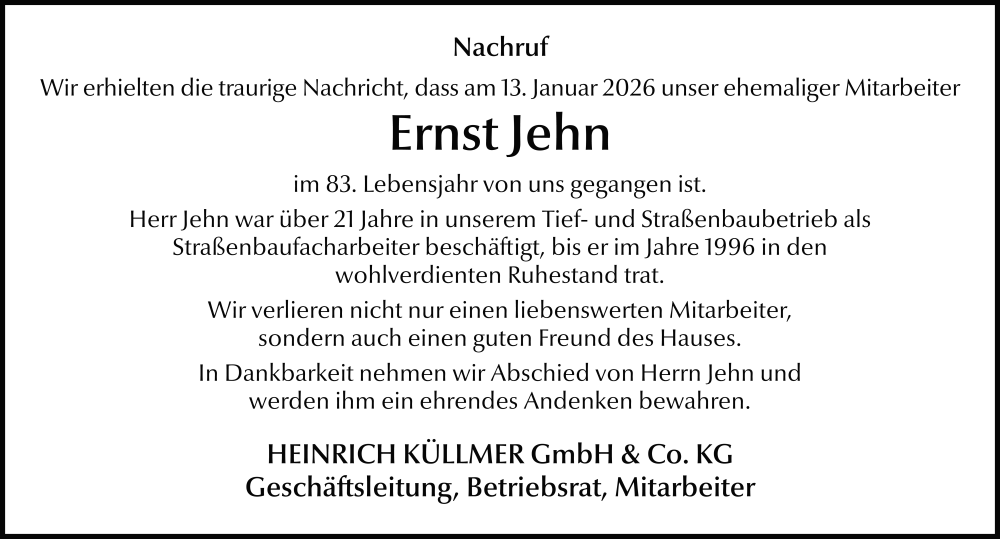 Nachruf

Wir erhielten die traurige Nachricht, dass am 13. Januar 2026 unser ehemaliger Mitarbeiter

Ernst Jehn

im 83. Lebensjahr von uns gegangen ist.

Herr Jehn war über 21 Jahre in unserem Tief- und Straßenbaubetrieb als Straßenbaufacharbeiter beschäftigt, bis er im Jahre 1996 in den wohlverdienten Ruhestand trat.

Wir verlieren nicht nur einen liebenswerten Mitarbeiter, sondern auch einen guten Freund des Hauses.

In Dankbarkeit nehmen wir Abschied von Herrn Jehn und werden ihm ein ehrendes Andenken bewahren.

HEINRICH KÜLLMER GmbH & Co. KG
Geschäftsleitung, Betriebsrat, Mitarbeiter